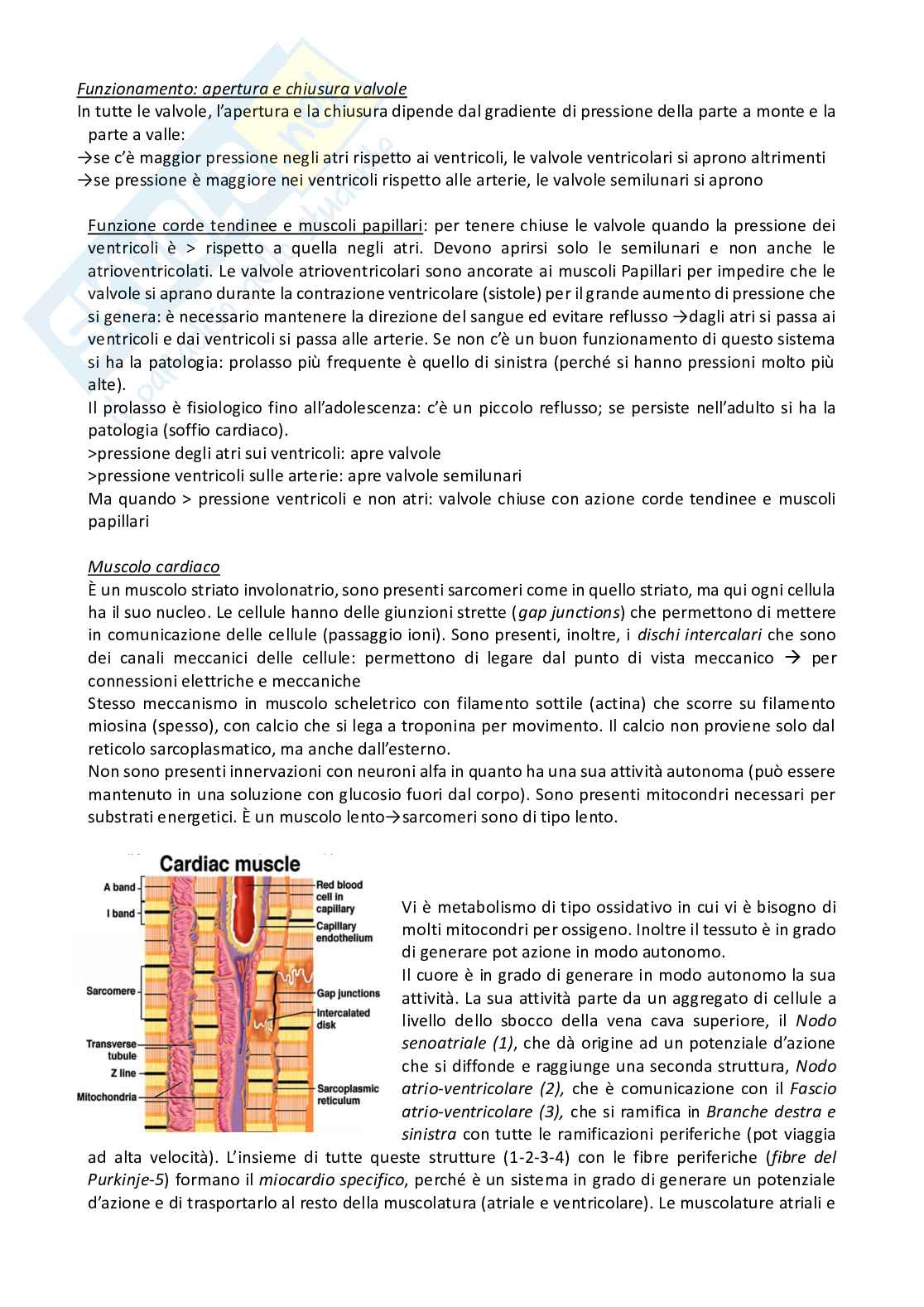 Funzionamento: apertura e chiusura valvole
In tutte le valvole, l'apertura e la chiusura dipende dal gradiente di pressione della parte a monte e la parte a valle:
→se c'è maggior pressione negli atri rispetto ai ventricoli, le valvole ventricolari si aprono altrimenti
→se pressione è maggiore nei ventricoli rispetto alle arterie, le valvole semilunari si aprono

Funzione corde tendinee e muscoli papillari: per tenere chiuse le valvole quando la pressione dei ventricoli è > rispetto a quella negli atri. Devono aprirsi solo le semilunari e non anche le atrioventricolati. Le valvole atrioventricolari sono ancorate ai muscoli Papillari per impedire che le valvole si aprano durante la contrazione ventricolare (sistole) per il grande aumento di pressione che si genera: è necessario mantenere la direzione del sangue ed evitare reflusso →dagli atri si passa ai ventricoli e dai ventricoli si passa alle arterie. Se non c'è un buon funzionamento di questo sistema si ha la patologia: prolasso più frequente è quello di sinistra (perché si hanno pressioni molto più alte).
Il prolasso è fisiologico fino all'adolescenza: c'è un piccolo reflusso; se persiste nell'adulto si ha la patologia (soffio cardiaco).
>pressione degli atri sui ventricoli: apre valvole
>pressione ventricoli sulle arterie: apre valvole semilunari
Ma quando > pressione ventricoli e non atri: valvole chiuse con azione corde tendinee e muscoli papillari

Muscolo cardiaco
È un muscolo striato involonatrio, sono presenti sarcomeri come in quello striato, ma qui ogni cellula ha il suo nucleo. Le cellule hanno delle giunzioni strette (gap junctions) che permettono di mettere in comunicazione delle cellule (passaggio ioni). Sono presenti, inoltre, i dischi intercalari che sono dei canali meccanici delle cellule: permettono di legare dal punto di vista meccanico → per connessioni elettriche e meccaniche
Stesso meccanismo in muscolo scheletrico con filamento sottile (actina) che scorre su filamento miosina (spesso), con calcio che si lega a troponina per movimento. Il calcio non proviene solo dal reticolo sarcoplasmatico, ma anche dall'esterno.
Non sono presenti innervazioni con neuroni alfa in quanto ha una sua attività autonoma (può essere mantenuto in una soluzione con glucosio fuori dal corpo). Sono presenti mitocondri necessari per substrati energetici. È un muscolo lento→sarcomeri sono di tipo lento.

Cardiac muscle
A band
I band
Sarcomere
Transverse tubule
Z line
Mitochondria
Red blood cell in capillary
Capillary endothelium
Gap junctions
Intercalated disk
Sarcoplasmic reticulum

Vi è metabolismo di tipo ossidativo in cui vi è bisogno di molti mitocondri per ossigeno. Inoltre il tessuto è in grado di generare pot azione in modo autonomo.
Il cuore è in grado di generare in modo autonomo la sua attività. La sua attività parte da un aggregato di cellule a livello dello sbocco della vena cava superiore, il Nodo senoatriale (1), che dà origine ad un potenziale d'azione che si diffonde e raggiunge una seconda struttura, Nodo atrio-ventricolare (2), che è comunicazione con il Fascio atrio-ventricolare (3), che si ramifica in Branche destra e sinistra con tutte le ramificazioni periferiche (pot viaggia ad alta velocità). L'insieme di tutte queste strutture (1-2-3-4) con le fibre periferiche (fibre del Purkinje-5) formano il miocardio specifico, perché è un sistema in grado di generare un potenziale d'azione e di trasportarlo al resto della muscolatura (atriale e ventricolare). Le muscolature atriali e